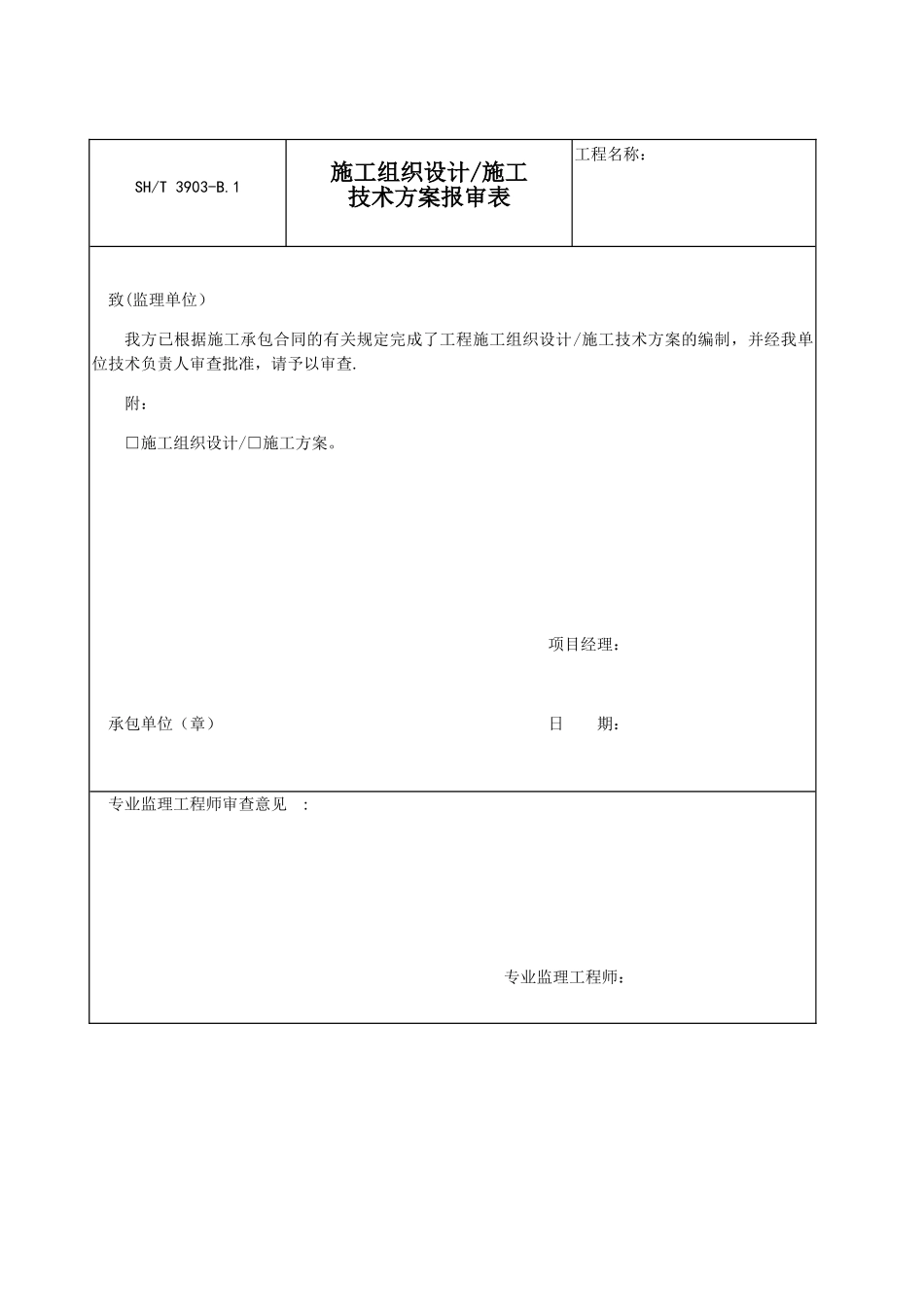 SH/T 3903-B.1

施工组织设计/施工技术方案报审表

工程名称：

致(监理单位)

我方已根据施工承包合同的有关规定完成了工程施工组织设计/施工技术方案的编制，并经我单位技术负责人审查批准，请予以审查.

附：

☐施工组织设计/☐施工方案。

项目经理：

承包单位（章）

日　期：

专业监理工程师审查意见　:

专业监理工程师：